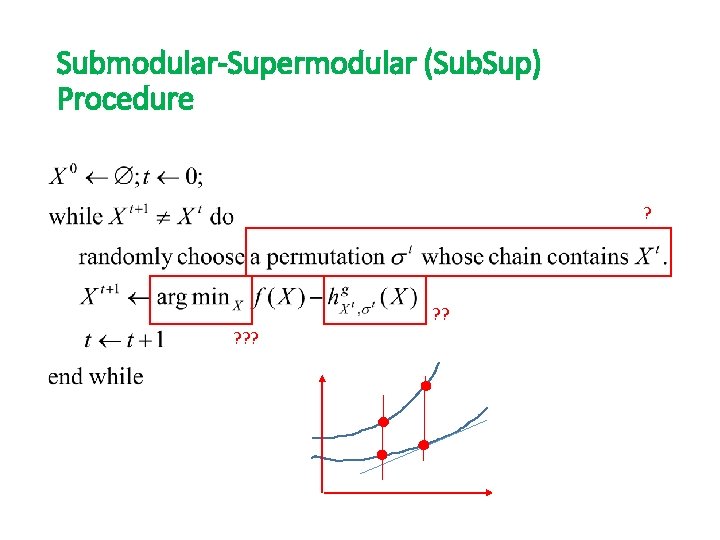 Submodular-Supermodular (SubSup) Procedure

$X^0 \leftarrow \emptyset; t \leftarrow 0;$

while $X^{t+1} \neq X^t$ do

?

randomly choose a permutation $\sigma^t$ whose chain contains $X^t$.

$X^{t+1} \leftarrow \arg\min_X f(X) - h^g_{X^t,\sigma^t}(X)$

??

$t \leftarrow t+1$

???

end while